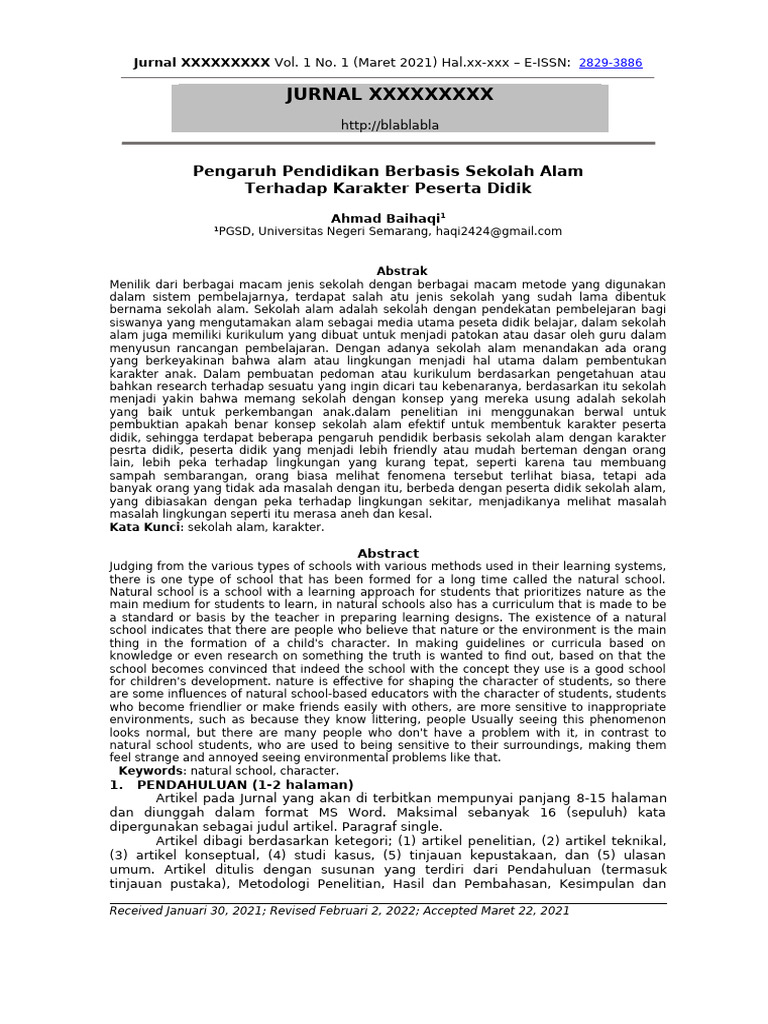 Jurnal XXXXXXXXX Vol. 1 No. 1 (Maret 2021) Hal.xx-xxx – E-ISSN: 2829-3886

JURNAL XXXXXXXXX

http://blablabla

Pengaruh Pendidikan Berbasis Sekolah Alam Terhadap Karakter Peserta Didik

Ahmad Baihaqi¹
¹PGSD, Universitas Negeri Semarang, haqi2424@gmail.com

Abstrak
Menilik dari berbagai macam jenis sekolah dengan berbagai macam metode yang digunakan dalam sistem pembelajarnya, terdapat salah atu jenis sekolah yang sudah lama dibentuk bernama sekolah alam. Sekolah alam adalah sekolah dengan pendekatan pembelejaran bagi siswanya yang mengutamakan alam sebagai media utama peseta didik belajar, dalam sekolah alam juga memiliki kurikulum yang dibuat untuk menjadi patokan atau dasar oleh guru dalam menyusun rancangan pembelajaran. Dengan adanya sekolah alam menandakan ada orang yang berkeyakinan bahwa alam atau lingkungan menjadi hal utama dalam pembentukan karakter anak. Dalam pembuatan pedoman atau kurikulum berdasarkan pengetahuan atau bahkan research terhadap sesuatu yang ingin dicari tau kebenaranya, berdasarkan itu sekolah menjadi yakin bahwa memang sekolah dengan konsep yang mereka usung adalah sekolah yang baik untuk perkembangan anak.dalam penelitian ini menggunakan berwal untuk pembuktian apakah benar konsep sekolah alam efektif untuk membentuk karakter peserta didik, sehingga terdapat beberapa pengaruh pendidik berbasis sekolah alam dengan karakter pesrta didik, peserta didik yang menjadi lebih friendly atau mudah berteman dengan orang lain, lebih peka terhadap lingkungan yang kurang tepat, seperti karena tau membuang sampah sembarangan, orang biasa melihat fenomena tersebut terlihat biasa, tetapi ada banyak orang yang tidak ada masalah dengan itu, berbeda dengan peserta didik sekolah alam, yang dibiasakan dengan peka terhadap lingkungan sekitar, menjadikanya melihat masalah masalah lingkungan seperti itu merasa aneh dan kesal.
Kata Kunci: sekolah alam, karakter.

Abstract
Judging from the various types of schools with various methods used in their learning systems, there is one type of school that has been formed for a long time called the natural school. Natural school is a school with a learning approach for students that prioritizes nature as the main medium for students to learn, in natural schools also has a curriculum that is made to be a standard or basis by the teacher in preparing learning designs. The existence of a natural school indicates that there are people who believe that nature or the environment is the main thing in the formation of a child's character. In making guidelines or curricula based on knowledge or even research on something the truth is wanted to find out, based on that the school becomes convinced that indeed the school with the concept they use is a good school for children's development. nature is effective for shaping the character of students, so there are some influences of natural school-based educators with the character of students, students who become friendlier or make friends easily with others, are more sensitive to inappropriate environments, such as because they know littering, people Usually seeing this phenomenon looks normal, but there are many people who don't have a problem with it, in contrast to natural school students, who are used to being sensitive to their surroundings, making them feel strange and annoyed seeing environmental problems like that.
Keywords: natural school, character.

1. PENDAHULUAN (1-2 halaman)
Artikel pada Jurnal yang akan di terbitkan mempunyai panjang 8-15 halaman dan diunggah dalam format MS Word. Maksimal sebanyak 16 (sepuluh) kata dipergunakan sebagai judul artikel. Paragraf single.
Artikel dibagi berdasarkan ketegori; (1) artikel penelitian, (2) artikel teknikal, (3) artikel konseptual, (4) studi kasus, (5) tinjauan kepustakaan, dan (5) ulasan umum. Artikel ditulis dengan susunan yang terdiri dari Pendahuluan (termasuk tinjauan pustaka), Metodologi Penelitian, Hasil dan Pembahasan, Kesimpulan dan

Received Januari 30, 2021; Revised Februari 2, 2022; Accepted Maret 22, 2021